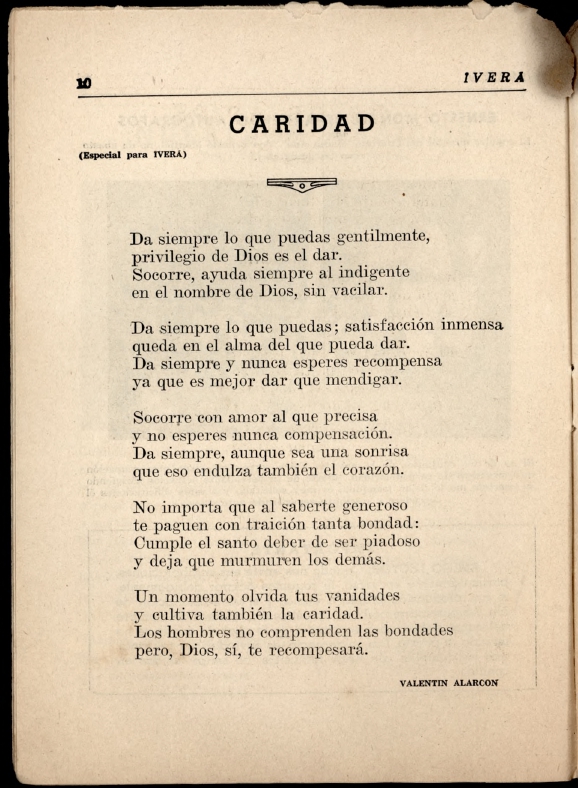 10 IVERA

CARIDAD

(Especial para IVERÁ)

Da siempre lo que puedas gentilmente,
privilegio de Dios es el dar.
Socorre, ayuda siempre al indigente
en el nombre de Dios, sin vacilar.

Da siempre lo que puedas; satisfacción inmensa
queda en el alma del que pueda dar.
Da siempre y nunca esperes recompensa
ya que es mejor dar que mendigar.

Socorre con amor al que precisa
y no esperes nunca compensación.
Da siempre, aunque sea una sonrisa
que eso endulza también el corazón.

No importa que al saberte generoso
te paguen con traición tanta bondad:
Cumple el santo deber de ser piadoso
y deja que murmuren los demás.

Un momento olvida tus vanidades
y cultiva también la caridad.
Los hombres no comprenden las bondades
pero, Dios, sí, te recompesará.

VALENTIN ALARCON